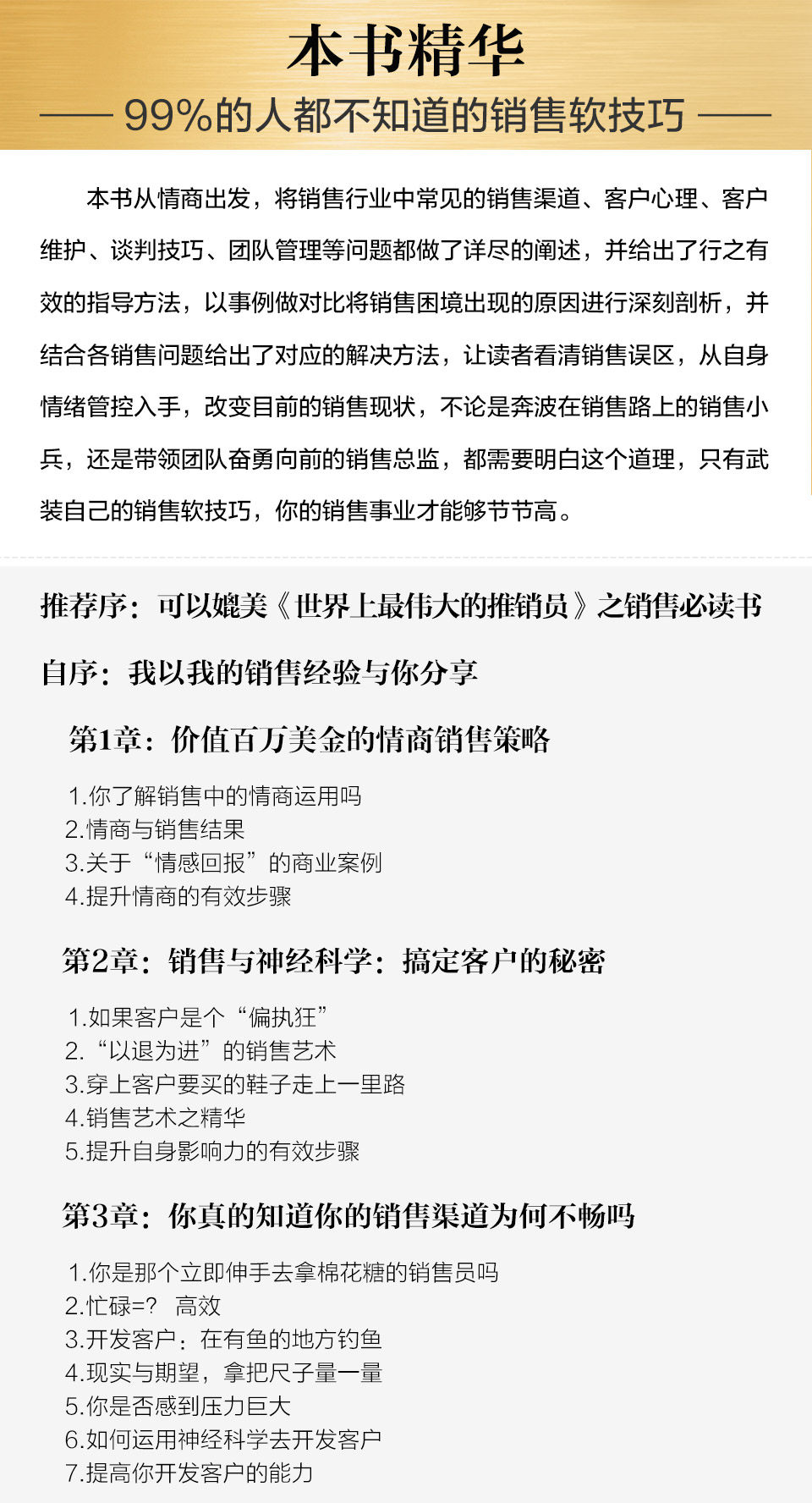 本书精华

—— 99%的人都不知道的销售软技巧 ——

本书从情商出发，将销售行业中常见的销售渠道、客户心理、客户维护、谈判技巧、团队管理等问题都做了详尽的阐述，并给出了行之有效的指导方法，以事例做对比将销售困境出现的原因进行深刻剖析，并结合各销售问题给出了对应的解决方法，让读者看清销售误区，从自身情绪管控入手，改变目前的销售现状，不论是奔波在销售路上的销售小兵，还是带领团队奋勇向前的销售总监，都需要明白这个道理，只有武装自己的销售软技巧，你的销售事业才能够节节高。

推荐序：可以媲美《世界上最伟大的推销员》之销售必读书

自序：我以我的销售经验与你分享

第1章：价值百万美金的情商销售策略

1.你了解销售中的情商运用吗
2.情商与销售结果
3.关于“情感回报”的商业案例
4.提升情商的有效步骤

第2章：销售与神经科学：搞定客户的秘密

1.如果客户是个“偏执狂”
2.“以退为进”的销售艺术
3.穿上客户要买的鞋子走上一里路
4.销售艺术之精华
5.提升自身影响力的有效步骤

第3章：你真的知道你的销售渠道为何不畅吗

1.你是那个立即伸手去拿棉花糖的销售员吗
2.忙碌=？ 高效
3.开发客户：在有鱼的地方钓鱼
4.现实与期望，拿把尺子量一量
5.你是否感到压力巨大
6.如何运用神经科学去开发客户
7.提高你开发客户的能力